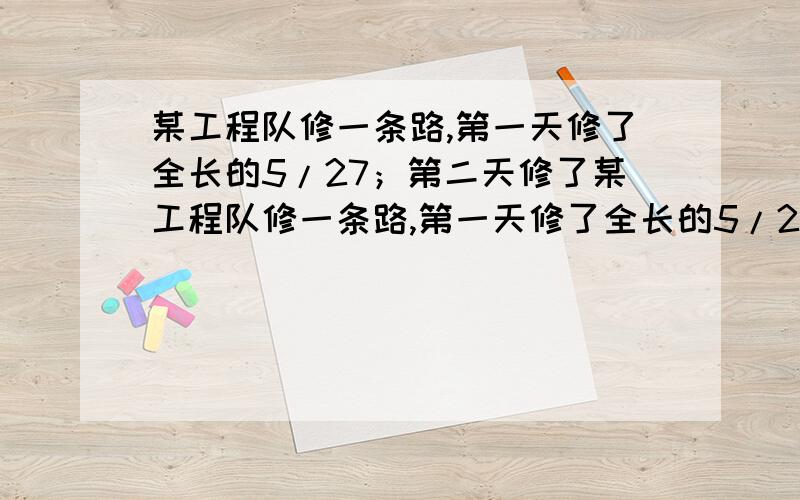 某工程队修一条路,第一天修了全长的5/27；第二天修了某工程队修一条路,第一天修了全长的5/2